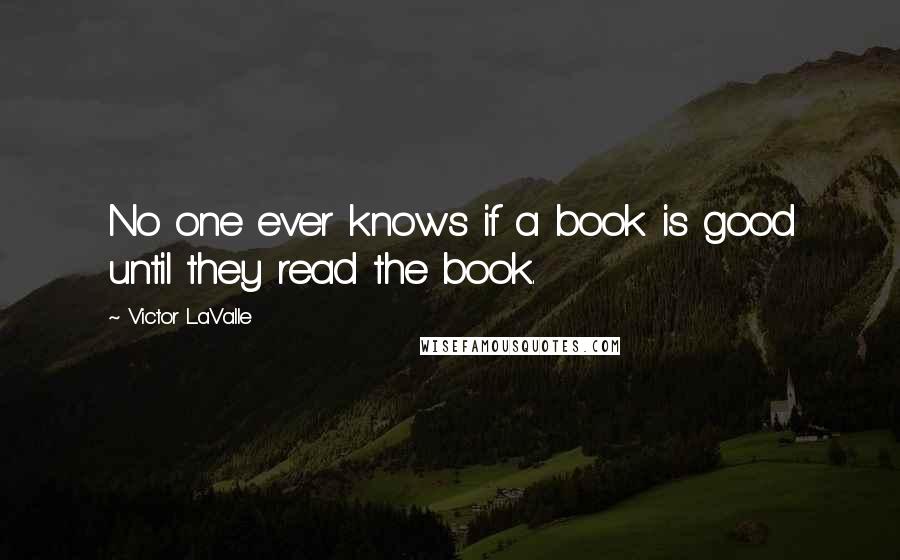 No one ever knows if a book is good until they read the book.

~ Victor LaValle

WISEFAMOUSQUOTES.COM